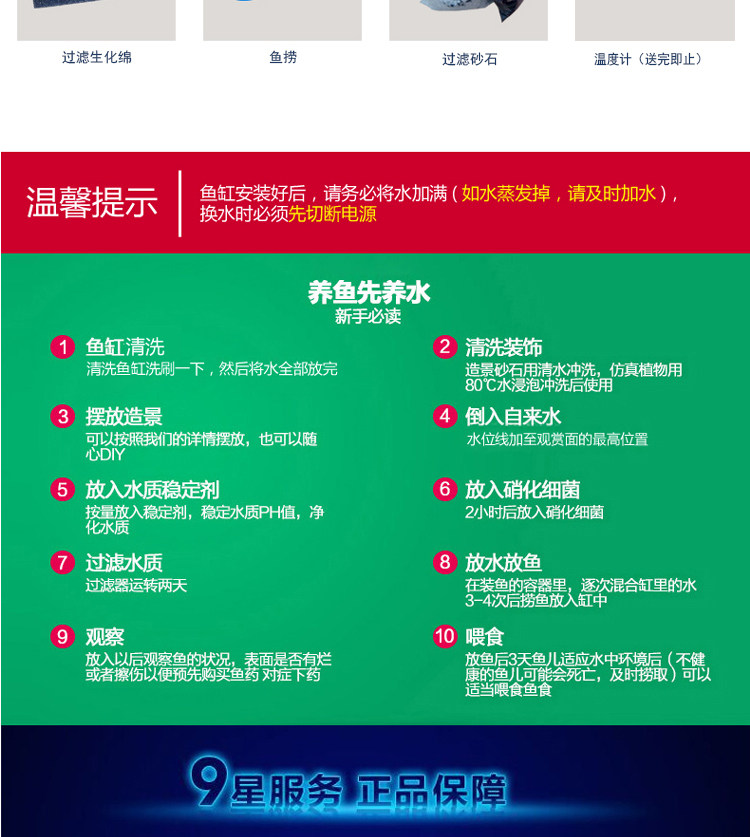 过滤生化绵

鱼捞

过滤砂石

温度计（送完即止）

温馨提示

鱼缸安装好后，请务必将水加满（如水蒸发掉，请及时加水），换水时必须先切断电源

养鱼先养水
新手必读

1 鱼缸清洗
清洗鱼缸洗刷一下，然后将水全部放完

2 清洗装饰
造景砂石用清水冲洗，仿真植物用80℃水浸泡冲洗后使用

3 摆放造景
可以按照我们的详情摆放，也可以随心DIY

4 倒入自来水
水位线加至观赏面的最高位置

5 放入水质稳定剂
按量放入稳定剂，稳定水质PH值，净化水质

6 放入硝化细菌
2小时后放入硝化细菌

7 过滤水质
过滤器运转两天

8 放水放鱼
在装鱼的容器里，逐次混合缸里的水3-4次后捞鱼放入缸中

9 观察
放入以后观察鱼的状况，表面是否有烂或者擦伤以便预先购买鱼药 对症下药

10 喂食
放鱼后3天鱼儿适应水中环境后（不健康的鱼儿可能会死亡，及时捞取）可以适当喂食鱼食

9星服务 正品保障